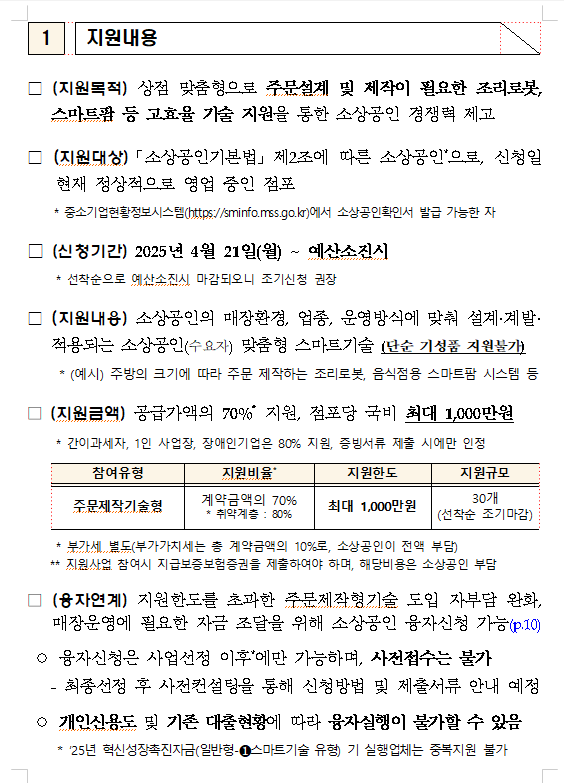 1 지원내용

□ (지원목적) 상점 맞춤형으로 주문설계 및 제작이 필요한 조리로봇, 스마트팜 등 고효율 기술 지원을 통한 소상공인 경쟁력 제고

□ (지원대상) 「소상공인기본법」 제2조에 따른 소상공인*으로, 신청일 현재 정상적으로 영업 중인 점포

* 중소기업현황정보시스템(https://sminfo.mss.go.kr)에서 소상공인확인서 발급 가능한 자

□ (신청기간) 2025년 4월 21일(월) ~ 예산소진시

* 선착순으로 예산소진시 마감되오니 조기신청 권장

□ (지원내용) 소상공인의 매장환경, 업종, 운영방식에 맞춰 설계·개발·적용되는 소상공인(수요자) 맞춤형 스마트기술 (단순 기성품 지원불가)

* (예시) 주방의 크기에 따라 주문 제작하는 조리로봇, 음식점용 스마트팜 시스템 등

□ (지원금액) 공급가액의 70%* 지원, 점포당 국비 최대 1,000만원

* 간이과세자, 1인 사업장, 장애인기업은 80% 지원, 증빙서류 제출 시에만 인정

| 참여유형 | 지원비율* | 지원한도 | 지원규모 |
|---|---|---|---|
| 주문제작기술형 | 계약금액의 70% * 취약계층 : 80% | 최대 1,000만원 | 30개 (선착순 조기마감) |

* 부가세 별도(부가가치세는 총 계약금액의 10%로, 소상공인이 전액 부담)
** 지원사업 참여시 지급보증보험증권을 제출하여야 하며, 해당비용은 소상공인 부담

□ (융자연계) 지원한도를 초과한 주문제작형기술 도입 자부담 완화, 매장운영에 필요한 자금 조달을 위해 소상공인 융자신청 가능(p.10)

○ 융자신청은 사업선정 이후*에만 가능하며, 사전접수는 불가
- 최종선정 후 사전컨설팅을 통해 신청방법 및 제출서류 안내 예정

○ 개인신용도 및 기존 대출현황에 따라 융자실행이 불가할 수 있음

* '25년 혁신성장촉진자금(일반형-❶스마트기술 유형) 기 실행업체는 중복지원 불가